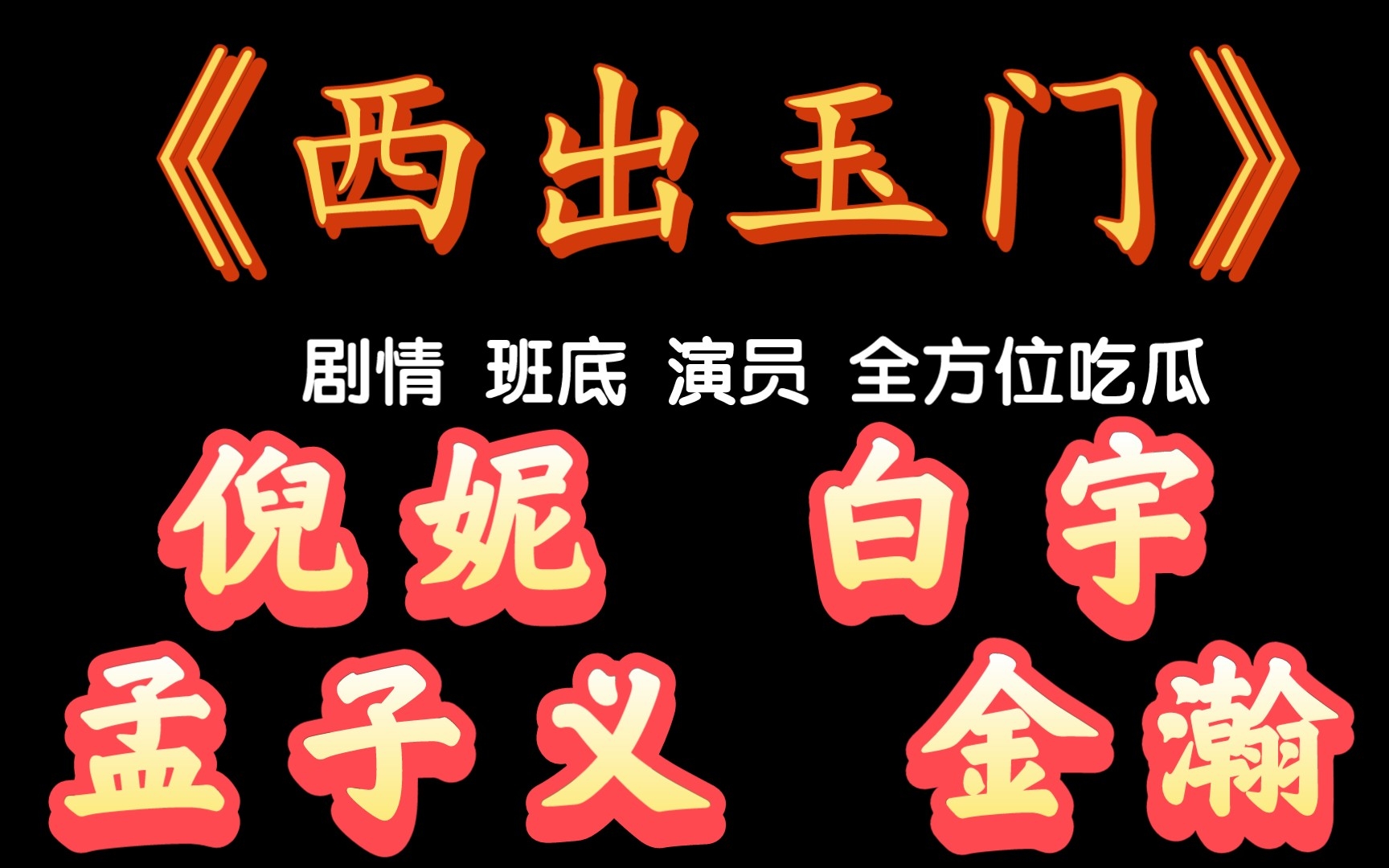 《西出玉门》

剧情 班底 演员 全方位吃瓜

倪妮 白宇

孟子义 金瀚